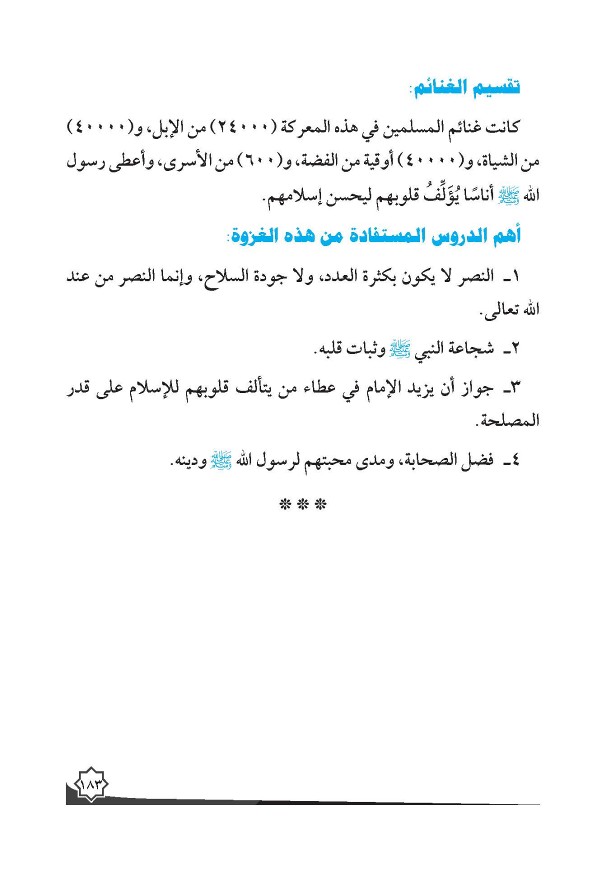 تقسيم الغنائم:

كانت غنائم المسلمين في هذه المعركة (٢٤٠٠٠) من الإبل، و(٤٠٠٠٠) من الشياة، و(٤٠٠٠٠) أوقية من الفضة، و(٦٠٠) من الأسرى، وأعطى رسول الله ﷺ أناسًا يُؤَلِّفُ قلوبهم ليحسن إسلامهم.

أهم الدروس المستفادة من هذه الغزوة:

١- النصر لا يكون بكثرة العدد، ولا جودة السلاح، وإنما النصر من عند الله تعالى.

٢- شجاعة النبي ﷺ وثبات قلبه.

٣- جواز أن يزيد الإمام في عطاء من يتألف قلوبهم للإسلام على قدر المصلحة.

٤- فضل الصحابة، ومدى محبتهم لرسول الله ﷺ ودينه.

***

١٨٣